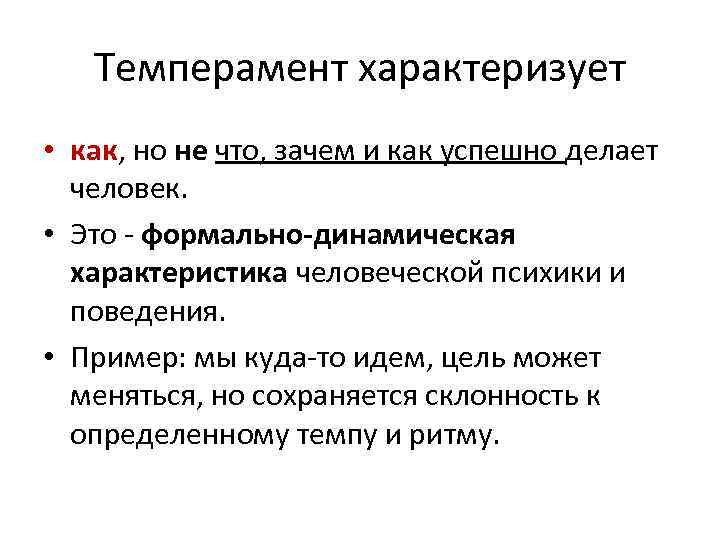 Темперамент характеризует

• как, но не что, зачем и как успешно делает человек.

• Это - формально-динамическая характеристика человеческой психики и поведения.

• Пример: мы куда-то идем, цель может меняться, но сохраняется склонность к определенному темпу и ритму.